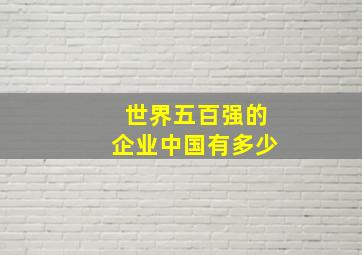 世界五百强的
企业中国有多少